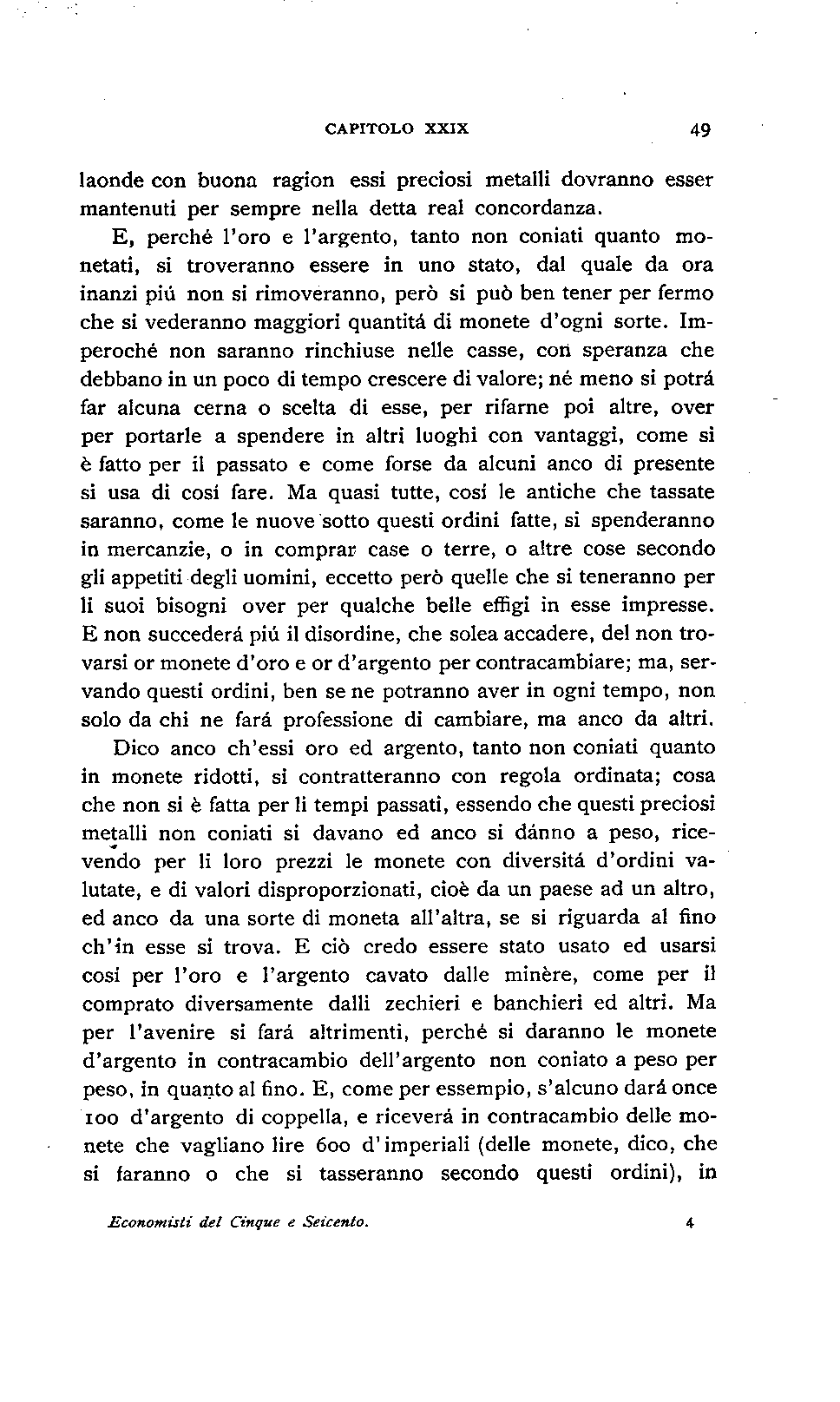 CAPITOLO XXIX 49

laonde con buona ragion essi preciosi metalli dovranno esser mantenuti per sempre nella detta real concordanza.

E, perché l'oro e l'argento, tanto non coniati quanto monetati, si troveranno essere in uno stato, dal quale da ora inanzi piú non si rimoveranno, però si può ben tener per fermo che si vederanno maggiori quantitá di monete d'ogni sorte. Imperoché non saranno rinchiuse nelle casse, con speranza che debbano in un poco di tempo crescere di valore; né meno si potrá far alcuna cerna o scelta di esse, per rifarne poi altre, over per portarle a spendere in altri luoghi con vantaggi, come si è fatto per il passato e come forse da alcuni anco di presente si usa di cosí fare. Ma quasi tutte, cosí le antiche che tassate saranno, come le nuove sotto questi ordini fatte, si spenderanno in mercanzie, o in comprar case o terre, o altre cose secondo gli appetiti degli uomini, eccetto però quelle che si teneranno per li suoi bisogni over per qualche belle effigi in esse impresse. E non succederá piú il disordine, che solea accadere, del non trovarsi or monete d'oro e or d'argento per contracambiare; ma, servando questi ordini, ben se ne potranno aver in ogni tempo, non solo da chi ne fará professione di cambiare, ma anco da altri.

Dico anco ch'essi oro ed argento, tanto non coniati quanto in monete ridotti, si contratteranno con regola ordinata; cosa che non si è fatta per li tempi passati, essendo che questi preciosi metalli non coniati si davano ed anco si dánno a peso, ricevendo per li loro prezzi le monete con diversitá d'ordini valutate, e di valori disproporzionati, cioè da un paese ad un altro, ed anco da una sorte di moneta all'altra, se si riguarda al fino ch'in esse si trova. E ciò credo essere stato usato ed usarsi cosí per l'oro e l'argento cavato dalle minère, come per il comprato diversamente dalli zechieri e banchieri ed altri. Ma per l'avenire si fará altrimenti, perché si daranno le monete d'argento in contracambio dell'argento non coniato a peso per peso, in quanto al fino. E, come per essempio, s'alcuno dará once 100 d'argento di coppella, e riceverá in contracambio delle monete che vagliano lire 600 d'imperiali (delle monete, dico, che si faranno o che si tasseranno secondo questi ordini), in

Economisti del Cinque e Seicento. 4